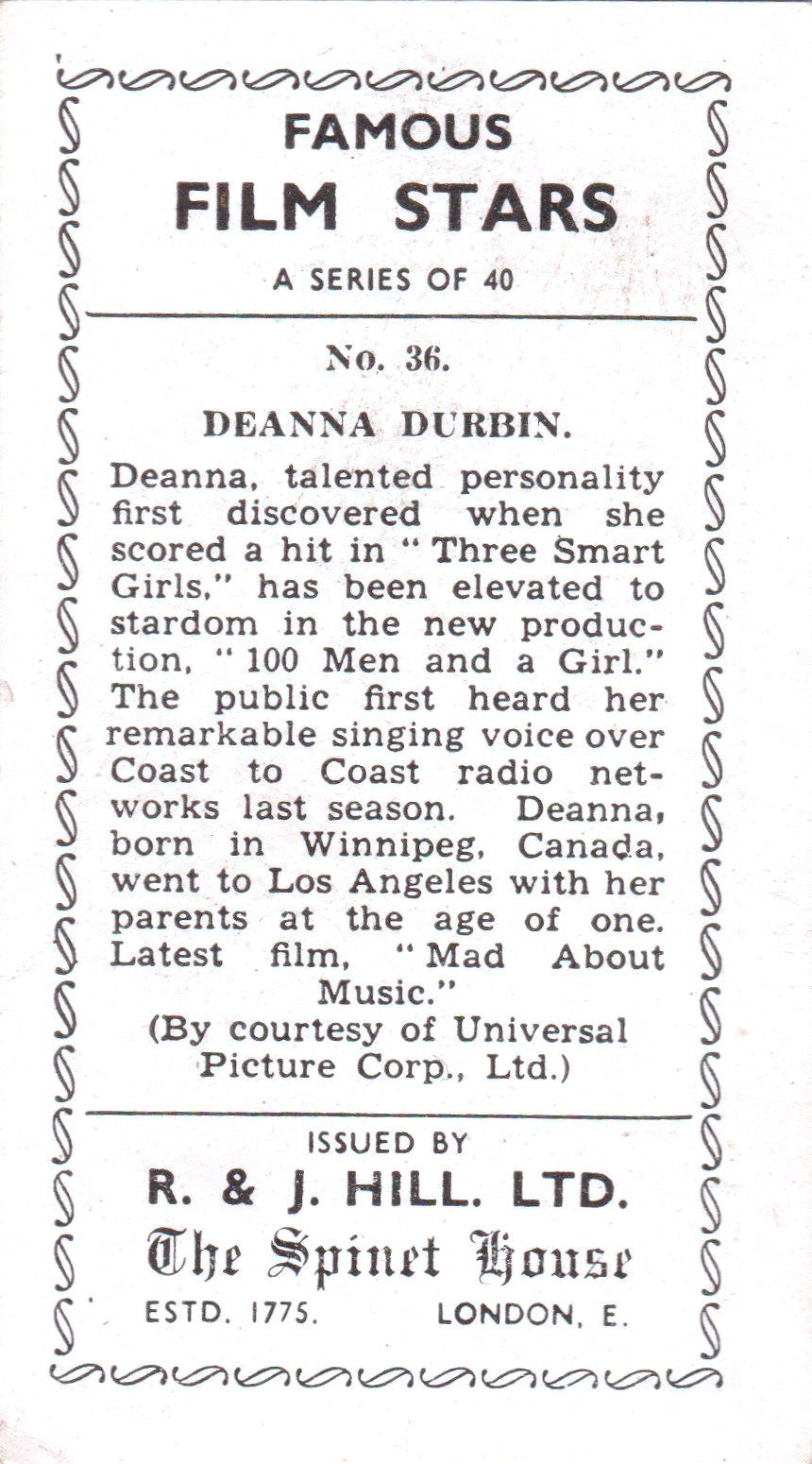 FAMOUS
FILM STARS
A SERIES OF 40

No. 36.

DEANNA DURBIN.

Deanna, talented personality first discovered when she scored a hit in "Three Smart Girls," has been elevated to stardom in the new production, "100 Men and a Girl." The public first heard her remarkable singing voice over Coast to Coast radio networks last season. Deanna, born in Winnipeg, Canada, went to Los Angeles with her parents at the age of one. Latest film, "Mad About Music."
(By courtesy of Universal Picture Corp., Ltd.)

ISSUED BY
R. & J. HILL. LTD.
The Spinet House
ESTD. 1775. LONDON, E.